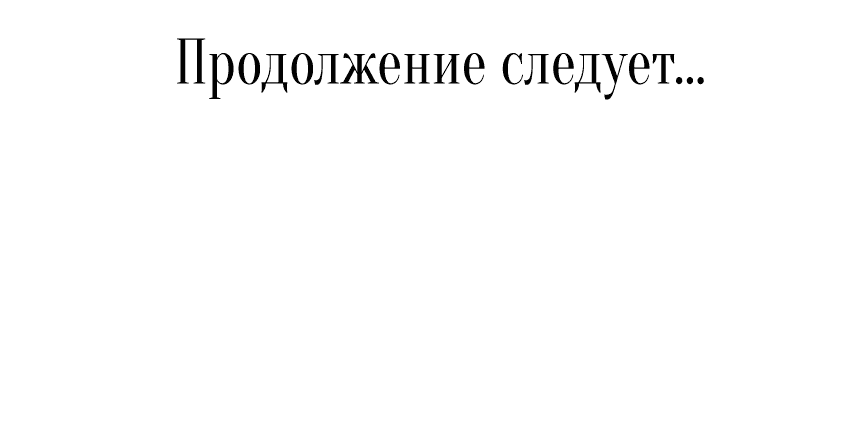 Продолжение следует...